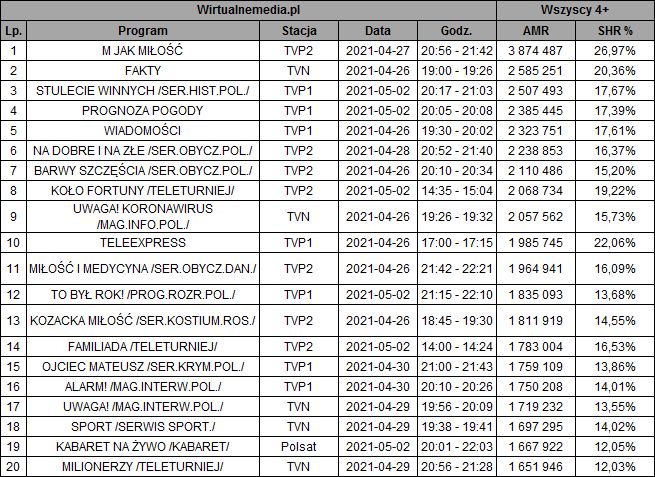 | Wirtualnemedia.pl | | | | | Wszyscy 4+ | |
|---|---|---|---|---|---|---|
| Lp. | Program | Stacja | Data | Godz. | AMR | SHR % |
| 1 | M JAK MIŁOŚĆ | TVP2 | 2021-04-27 | 20:56 - 21:42 | 3 874 487 | 26,97% |
| 2 | FAKTY | TVN | 2021-04-26 | 19:00 - 19:26 | 2 585 251 | 20,36% |
| 3 | STULECIE WINNYCH /SER.HIST.POL./ | TVP1 | 2021-05-02 | 20:17 - 21:03 | 2 507 493 | 17,67% |
| 4 | PROGNOZA POGODY | TVP1 | 2021-05-02 | 20:05 - 20:08 | 2 385 445 | 17,39% |
| 5 | WIADOMOŚCI | TVP1 | 2021-04-26 | 19:30 - 20:02 | 2 323 751 | 17,61% |
| 6 | NA DOBRE I NA ZŁE /SER.OBYCZ.POL./ | TVP2 | 2021-04-28 | 20:52 - 21:40 | 2 238 853 | 16,37% |
| 7 | BARWY SZCZĘŚCIA /SER.OBYCZ.POL./ | TVP2 | 2021-04-26 | 20:10 - 20:34 | 2 110 486 | 15,20% |
| 8 | KOŁO FORTUNY /TELETURNIEJ/ | TVP2 | 2021-05-02 | 14:35 - 15:04 | 2 068 734 | 19,22% |
| 9 | UWAGA! KORONAWIRUS /MAG.INFO.POL./ | TVN | 2021-04-26 | 19:26 - 19:32 | 2 057 562 | 15,73% |
| 10 | TELEEXPRESS | TVP1 | 2021-04-26 | 17:00 - 17:15 | 1 985 745 | 22,06% |
| 11 | MIŁOŚĆ I MEDYCYNA /SER.OBYCZ.DAN./ | TVP2 | 2021-04-26 | 21:42 - 22:21 | 1 964 941 | 16,09% |
| 12 | TO BYŁ ROK! /PROG.ROZR.POL./ | TVP1 | 2021-05-02 | 21:15 - 22:10 | 1 835 093 | 13,68% |
| 13 | KOZACKA MIŁOŚĆ /SER.KOSTIUM.ROS./ | TVP2 | 2021-04-26 | 18:45 - 19:30 | 1 811 919 | 14,55% |
| 14 | FAMILIADA /TELETURNIEJ/ | TVP2 | 2021-05-02 | 14:00 - 14:24 | 1 783 004 | 16,53% |
| 15 | OJCIEC MATEUSZ /SER.KRYM.POL./ | TVP1 | 2021-04-30 | 21:00 - 21:43 | 1 759 109 | 13,86% |
| 16 | ALARM! /MAG.INTERW.POL./ | TVP1 | 2021-04-30 | 20:10 - 20:26 | 1 750 208 | 14,01% |
| 17 | UWAGA! /MAG.INTERW.POL./ | TVN | 2021-04-29 | 19:56 - 20:09 | 1 719 232 | 13,55% |
| 18 | SPORT /SERWIS SPORT./ | TVN | 2021-04-29 | 19:38 - 19:41 | 1 697 295 | 14,02% |
| 19 | KABARET NA ŻYWO /KABARET/ | Polsat | 2021-05-02 | 20:01 - 22:03 | 1 667 922 | 12,05% |
| 20 | MILIONERZY /TELETURNIEJ/ | TVN | 2021-04-29 | 20:56 - 21:28 | 1 651 946 | 12,03% |